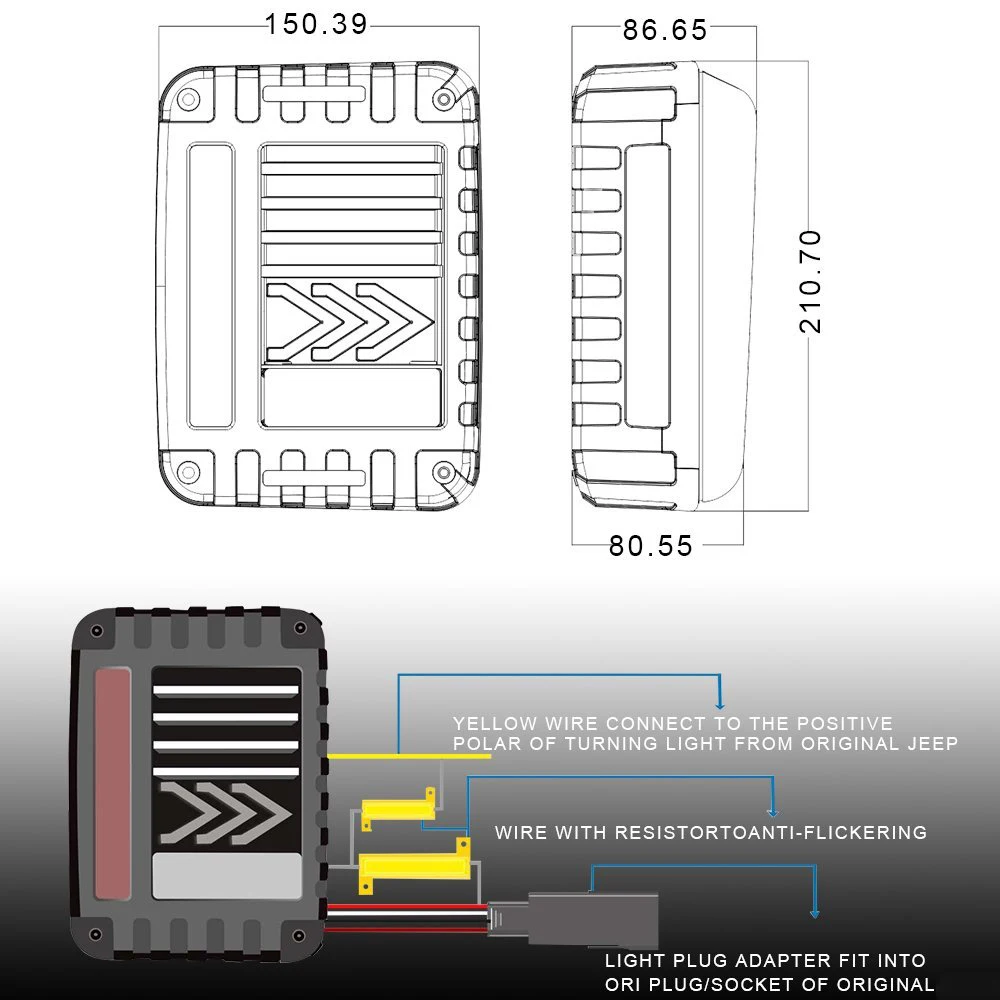 150.39

86.65

210.70

80.55

YELLOW WIRE CONNECT TO THE POSITIVE POLAR OF TURNING LIGHT FROM ORIGINAL JEEP

WIRE WITH RESISTORTOANTI-FLICKERING

LIGHT PLUG ADAPTER FIT INTO ORI PLUG/SOCKET OF ORIGINAL